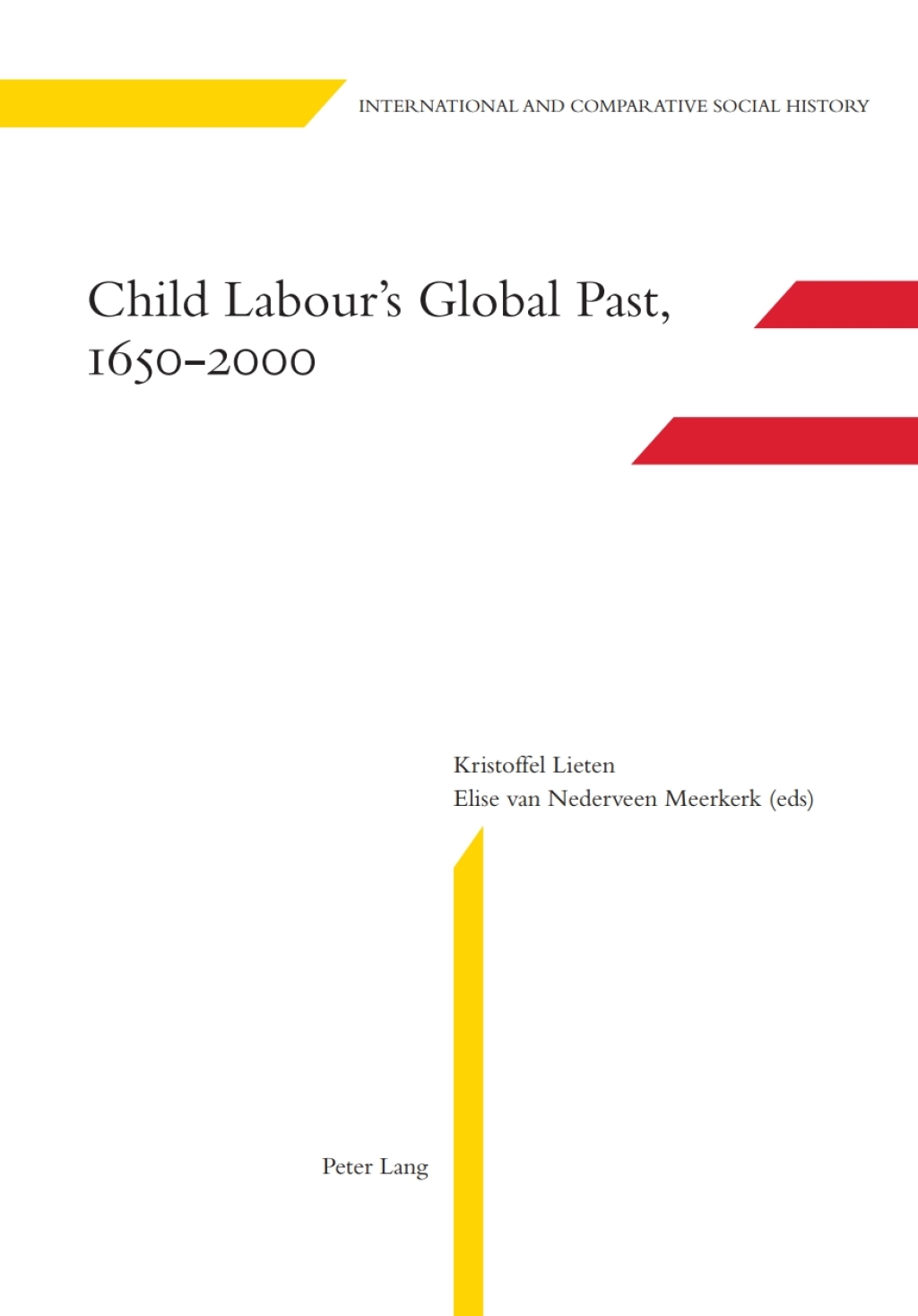 INTERNATIONAL AND COMPARATIVE SOCIAL HISTORY

Child Labour's Global Past, 1650–2000

Kristoffel Lieten
Elise van Nederveen Meerkerk (eds)

Peter Lang